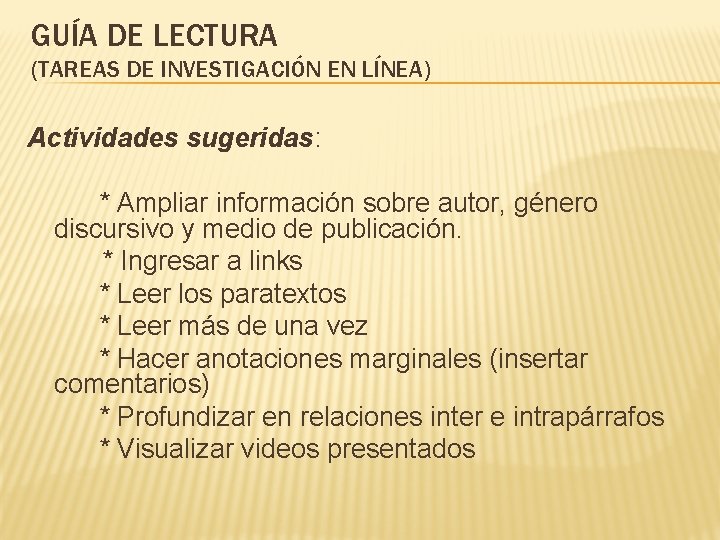 GUÍA DE LECTURA
(TAREAS DE INVESTIGACIÓN EN LÍNEA)

Actividades sugeridas:

* Ampliar información sobre autor, género discursivo y medio de publicación.
* Ingresar a links
* Leer los paratextos
* Leer más de una vez
* Hacer anotaciones marginales (insertar comentarios)
* Profundizar en relaciones inter e intrapárrafos
* Visualizar videos presentados